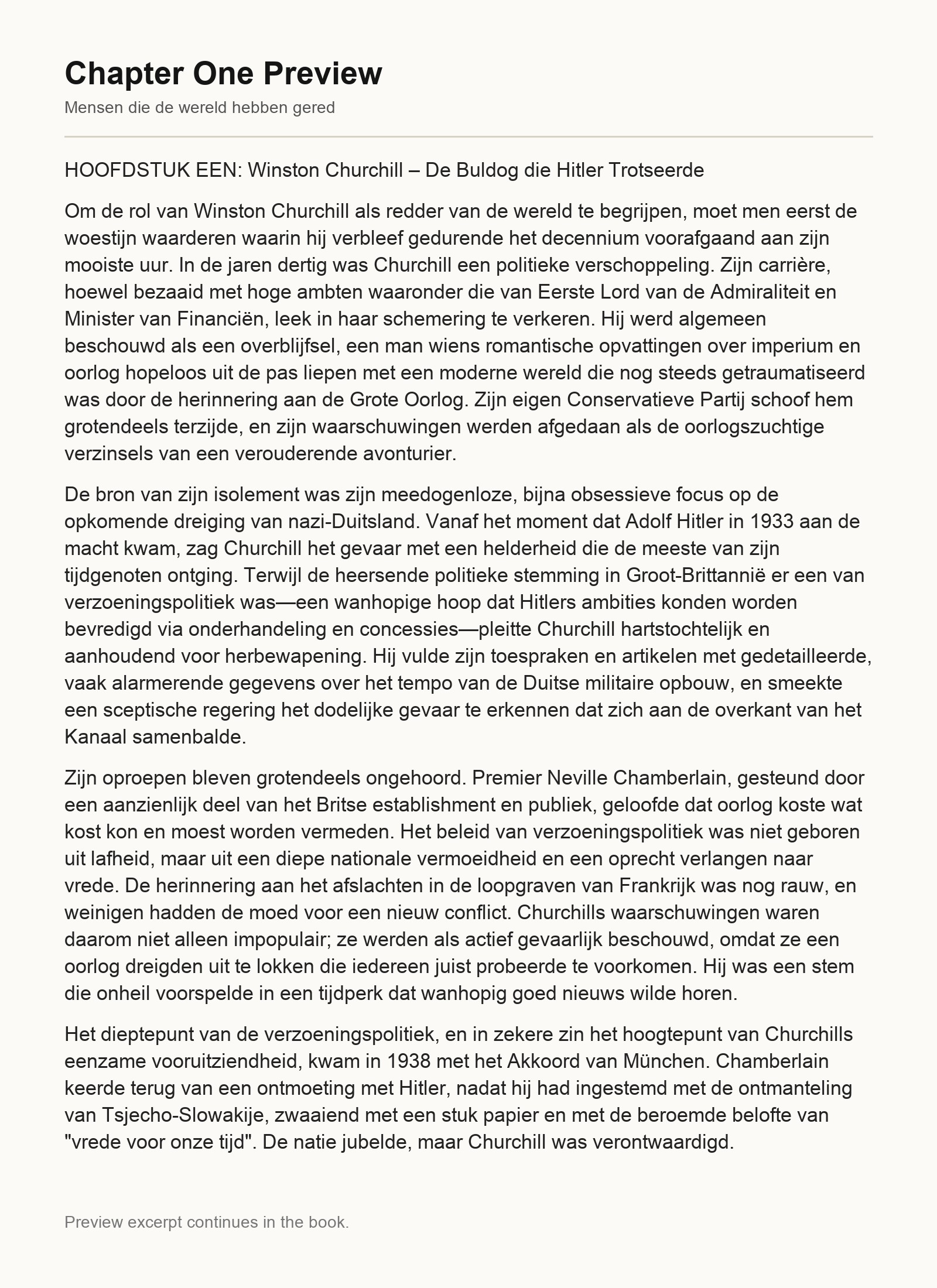 Chapter One Preview

Mensen die de wereld hebben gered

HOOFDSTUK EEN: Winston Churchill – De Buldog die Hitler Trotseerde

Om de rol van Winston Churchill als redder van de wereld te begrijpen, moet men eerst de woestijn waarderen waarin hij verbleef gedurende het decennium voorafgaand aan zijn mooiste uur. In de jaren dertig was Churchill een politieke verschoppeling. Zijn carrière, hoewel bezaaid met hoge ambten waaronder die van Eerste Lord van de Admiraliteit en Minister van Financiën, leek in haar schemering te verkeren. Hij werd algemeen beschouwd als een overblijfsel, een man wiens romantische opvattingen over imperium en oorlog hopeloos uit de pas liepen met een moderne wereld die nog steeds getraumatiseerd was door de herinnering aan de Grote Oorlog. Zijn eigen Conservatieve Partij schoof hem grotendeels terzijde, en zijn waarschuwingen werden afgedaan als de oorlogszuchtige verzinsels van een verouderende avonturier.

De bron van zijn isolement was zijn meedogenloze, bijna obsessieve focus op de opkomende dreiging van nazi-Duitsland. Vanaf het moment dat Adolf Hitler in 1933 aan de macht kwam, zag Churchill het gevaar met een helderheid die de meeste van zijn tijdgenoten ontging. Terwijl de heersende politieke stemming in Groot-Brittannië er een van verzoeningspolitiek was—een wanhopige hoop dat Hitlers ambities konden worden bevredigd via onderhandeling en concessies—pleitte Churchill hartstochtelijk en aanhoudend voor herbewapening. Hij vulde zijn toespraken en artikelen met gedetailleerde, vaak alarmerende gegevens over het tempo van de Duitse militaire opbouw, en smeekte een sceptische regering het dodelijke gevaar te erkennen dat zich aan de overkant van het Kanaal samenbalde.

Zijn oproepen bleven grotendeels ongehoord. Premier Neville Chamberlain, gesteund door een aanzienlijk deel van het Britse establishment en publiek, geloofde dat oorlog koste wat kost kon en moest worden vermeden. Het beleid van verzoeningspolitiek was niet geboren uit lafheid, maar uit een diepe nationale vermoeidheid en een oprecht verlangen naar vrede. De herinnering aan het afslachten in de loopgraven van Frankrijk was nog rauw, en weinigen hadden de moed voor een nieuw conflict. Churchills waarschuwingen waren daarom niet alleen impopulair; ze werden als actief gevaarlijk beschouwd, omdat ze een oorlog dreigden uit te lokken die iedereen juist probeerde te voorkomen. Hij was een stem die onheil voorspelde in een tijdperk dat wanhopig goed nieuws wilde horen.

Het dieptepunt van de verzoeningspolitiek, en in zekere zin het hoogtepunt van Churchills eenzame vooruitziendheid, kwam in 1938 met het Akkoord van München. Chamberlain keerde terug van een ontmoeting met Hitler, nadat hij had ingestemd met de ontmanteling van Tsjecho-Slowakije, zwaaiend met een stuk papier en met de beroemde belofte van "vrede voor onze tijd". De natie jubelde, maar Churchill was verontwaardigd.

Preview excerpt continues in the book.